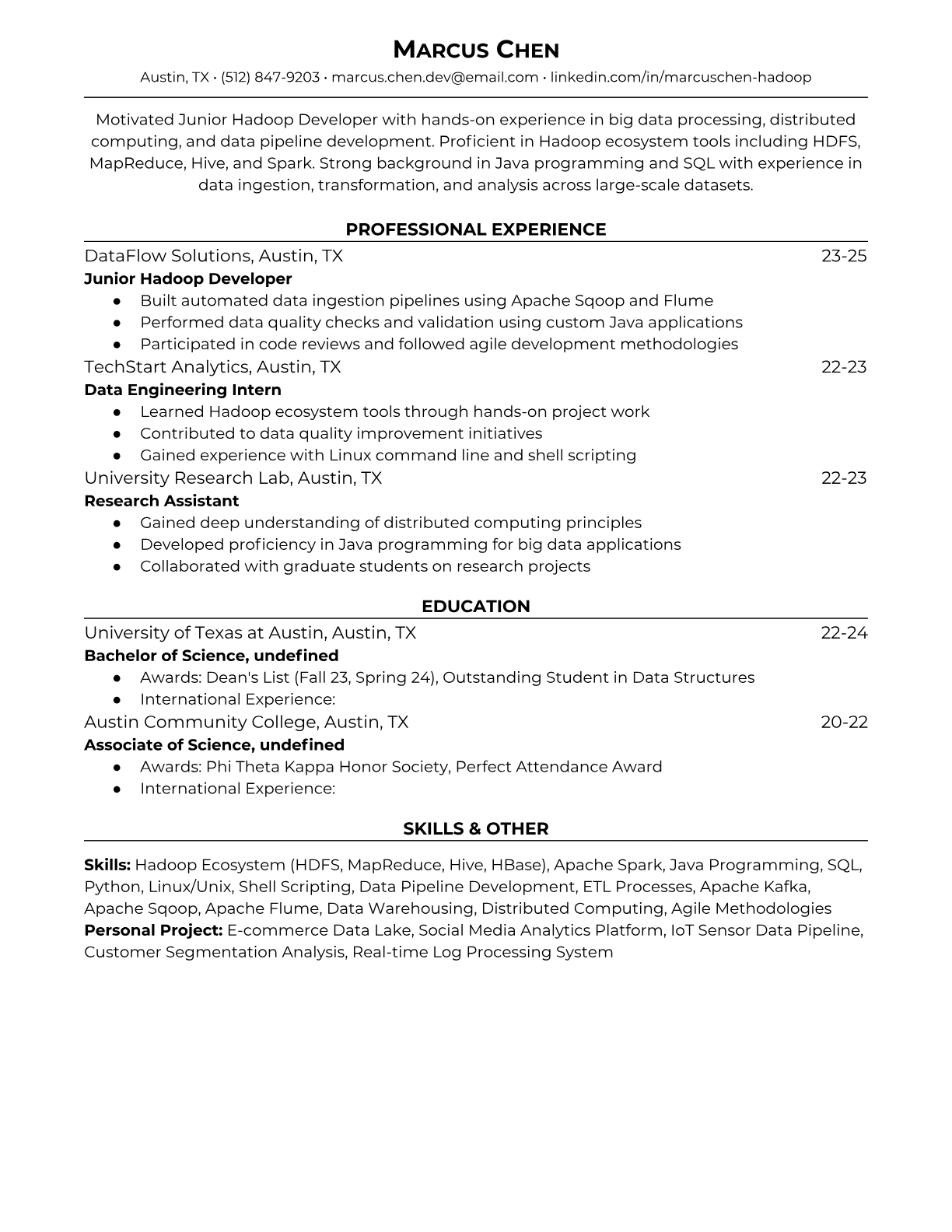 MARCUS CHEN
Austin, TX • (512) 847-9203 • marcus.chen.dev@email.com • linkedin.com/in/marcuschen-hadoop

Motivated Junior Hadoop Developer with hands-on experience in big data processing, distributed computing, and data pipeline development. Proficient in Hadoop ecosystem tools including HDFS, MapReduce, Hive, and Spark. Strong background in Java programming and SQL with experience in data ingestion, transformation, and analysis across large-scale datasets.

PROFESSIONAL EXPERIENCE

DataFlow Solutions, Austin, TX 23-25
Junior Hadoop Developer
● Built automated data ingestion pipelines using Apache Sqoop and Flume
● Performed data quality checks and validation using custom Java applications
● Participated in code reviews and followed agile development methodologies

TechStart Analytics, Austin, TX 22-23
Data Engineering Intern
● Learned Hadoop ecosystem tools through hands-on project work
● Contributed to data quality improvement initiatives
● Gained experience with Linux command line and shell scripting

University Research Lab, Austin, TX 22-23
Research Assistant
● Gained deep understanding of distributed computing principles
● Developed proficiency in Java programming for big data applications
● Collaborated with graduate students on research projects

EDUCATION

University of Texas at Austin, Austin, TX 22-24
Bachelor of Science, undefined
● Awards: Dean's List (Fall 23, Spring 24), Outstanding Student in Data Structures
● International Experience:

Austin Community College, Austin, TX 20-22
Associate of Science, undefined
● Awards: Phi Theta Kappa Honor Society, Perfect Attendance Award
● International Experience:

SKILLS & OTHER

Skills: Hadoop Ecosystem (HDFS, MapReduce, Hive, HBase), Apache Spark, Java Programming, SQL, Python, Linux/Unix, Shell Scripting, Data Pipeline Development, ETL Processes, Apache Kafka, Apache Sqoop, Apache Flume, Data Warehousing, Distributed Computing, Agile Methodologies
Personal Project: E-commerce Data Lake, Social Media Analytics Platform, IoT Sensor Data Pipeline, Customer Segmentation Analysis, Real-time Log Processing System